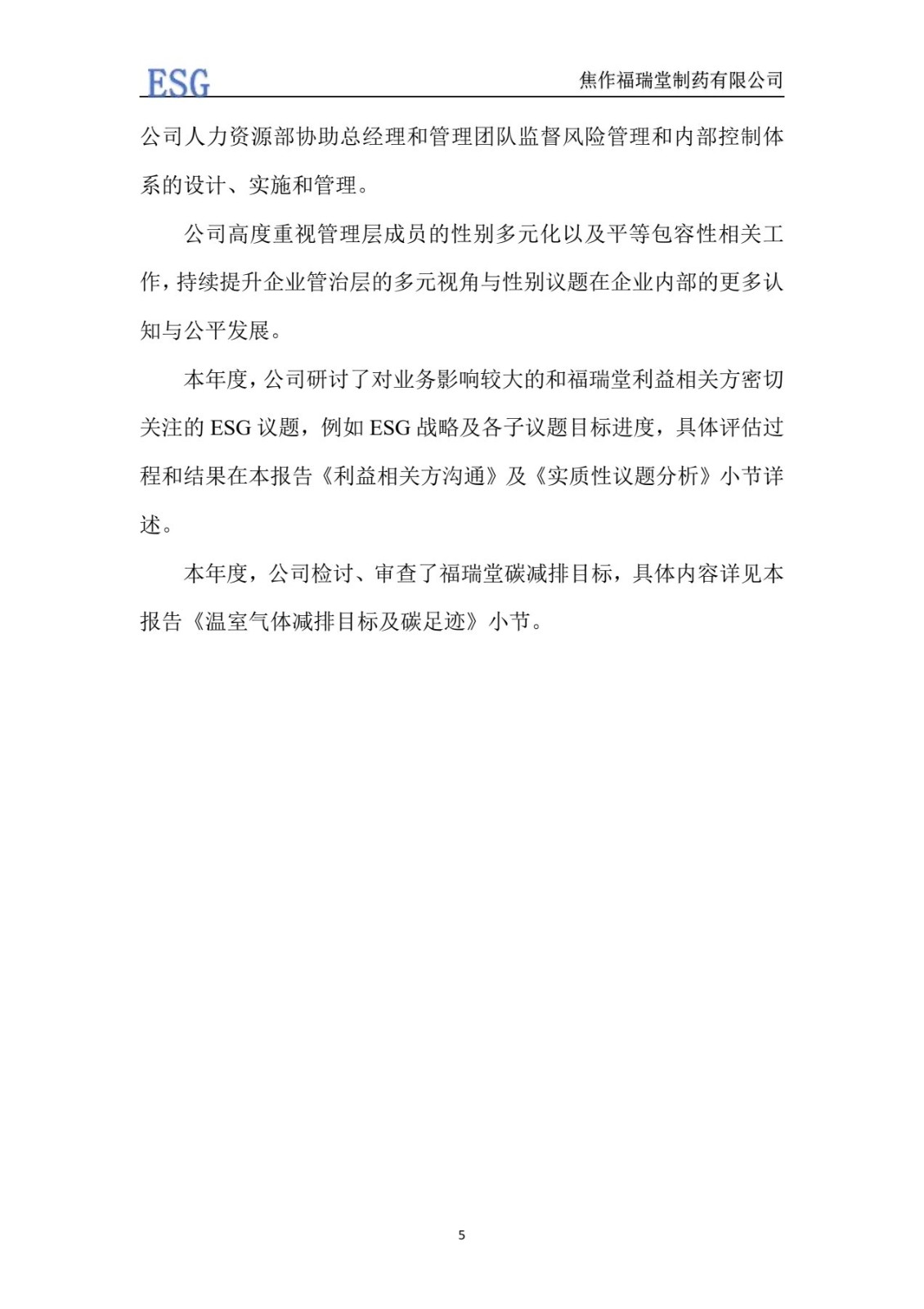 ESG

焦作福瑞堂制药有限公司

公司人力资源部协助总经理和管理团队监督风险管理和内部控制体系的设计、实施和管理。

公司高度重视管理层成员的性别多元化以及平等包容性相关工作，持续提升企业管治层的多元视角与性别议题在企业内部的更多认知与公平发展。

本年度，公司研讨了对业务影响较大的和福瑞堂利益相关方密切关注的 ESG 议题，例如 ESG 战略及各子议题目标进度，具体评估过程和结果在本报告《利益相关方沟通》及《实质性议题分析》小节详述。

本年度，公司检讨、审查了福瑞堂碳减排目标，具体内容详见本报告《温室气体减排目标及碳足迹》小节。

5